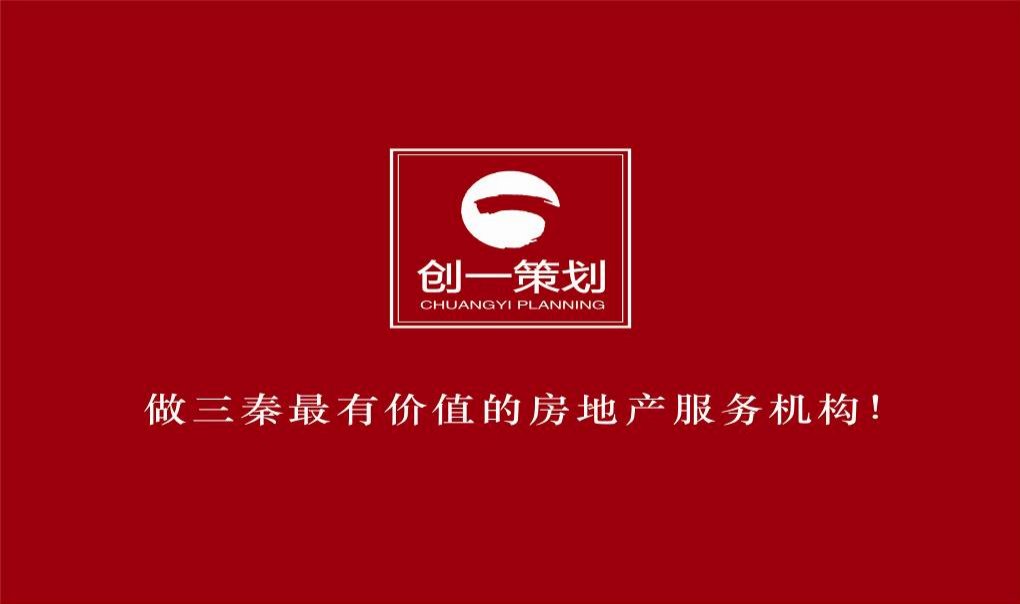 创一策划
CHUANGYI PLANNING

做三秦最有价值的房地产服务机构！